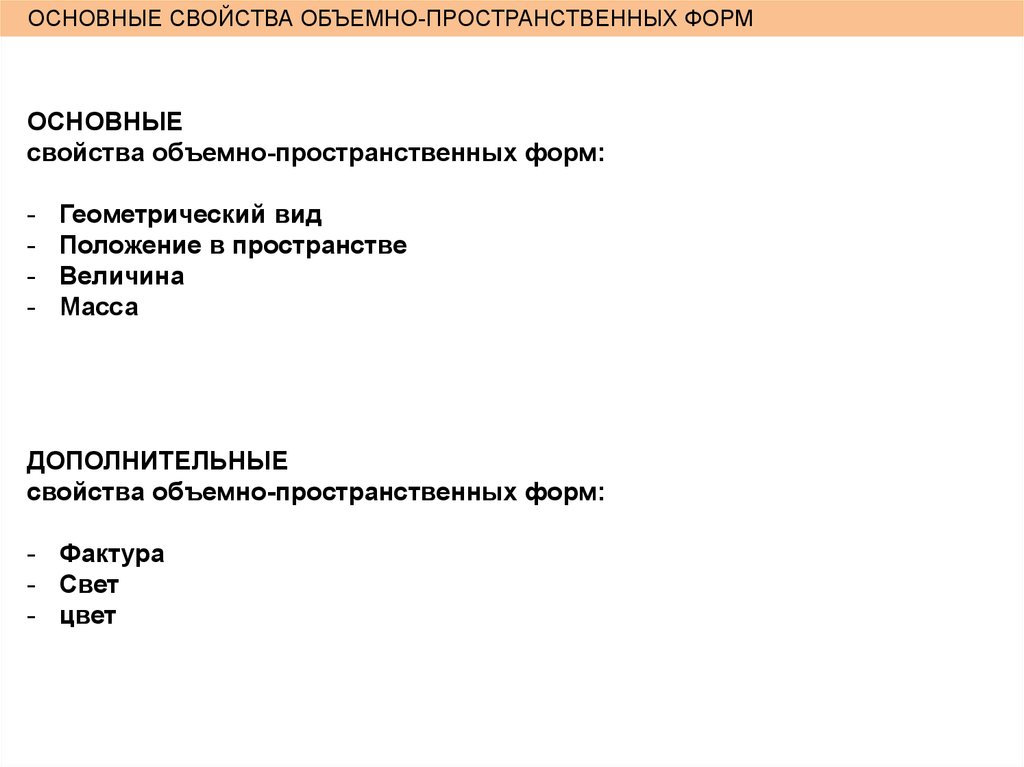 ОСНОВНЫЕ СВОЙСТВА ОБЪЕМНО-ПРОСТРАНСТВЕННЫХ ФОРМ

ОСНОВНЫЕ
свойства объемно-пространственных форм:

- Геометрический вид
- Положение в пространстве
- Величина
- Масса

ДОПОЛНИТЕЛЬНЫЕ
свойства объемно-пространственных форм:

- Фактура
- Свет
- цвет